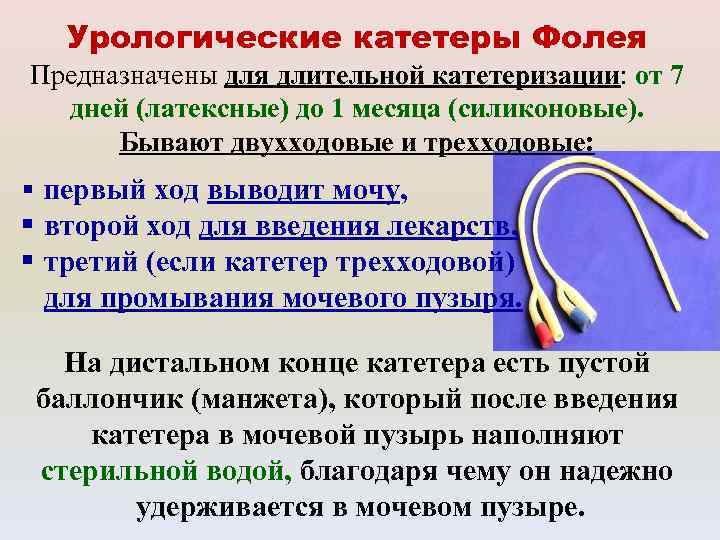 Урологические катетеры Фолея

Предназначены для длительной катетеризации: от 7 дней (латексные) до 1 месяца (силиконовые).

Бывают двухходовые и трехходовые:

• первый ход выводит мочу,
• второй ход для введения лекарств.
• третий (если катетер трехходовой) для промывания мочевого пузыря.

На дистальном конце катетера есть пустой баллончик (манжета), который после введения катетера в мочевой пузырь наполняют стерильной водой, благодаря чему он надежно удерживается в мочевом пузыре.